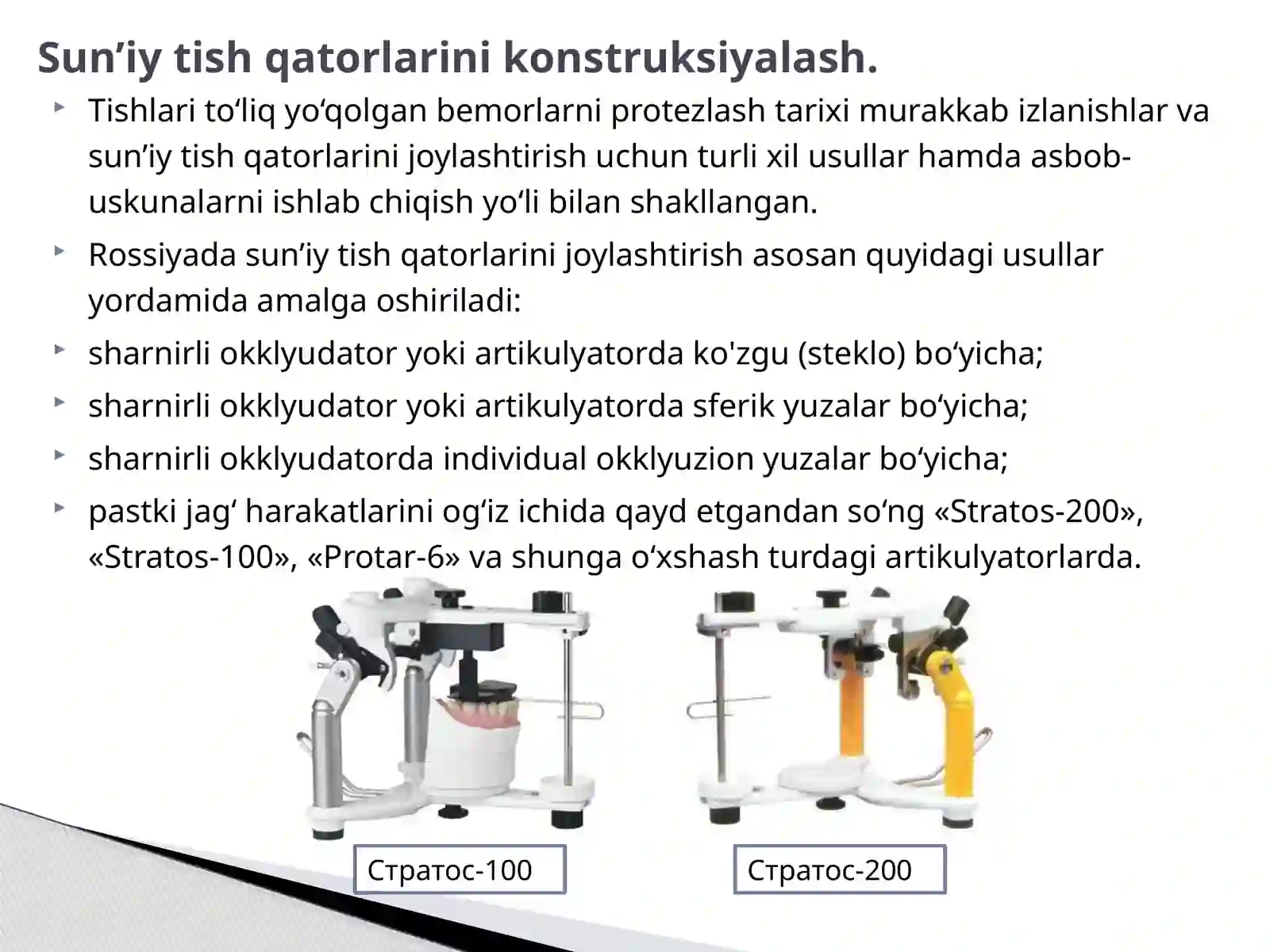 Sun’iy tish qatorlarini konstruksiyalash.

Tishlari to‘liq yo‘qolgan bemorlarni protezlash tarixi murakkab izlanishlar va sun’iy tish qatorlarini joylashtirish uchun turli xil usullar hamda asbob-uskunalarni ishlab chiqish yo‘li bilan shakllangan.

Rossiyada sun’iy tish qatorlarini joylashtirish asosan quyidagi usullar yordamida amalga oshiriladi:

sharnirli okklyudator yoki artikulyatorda ko'zgu (steklo) bo‘yicha;

sharnirli okklyudator yoki artikulyatorda sferik yuzalar bo‘yicha;

sharnirli okklyudatorda individual okklyuzion yuzalar bo‘yicha;

pastki jag‘ harakatlarini og‘iz ichida qayd etgandan so‘ng «Stratos-200», «Stratos-100», «Protar-6» va shunga o‘xshash turdagi artikulyatorlarda.

Стратос-100

Стратос-200